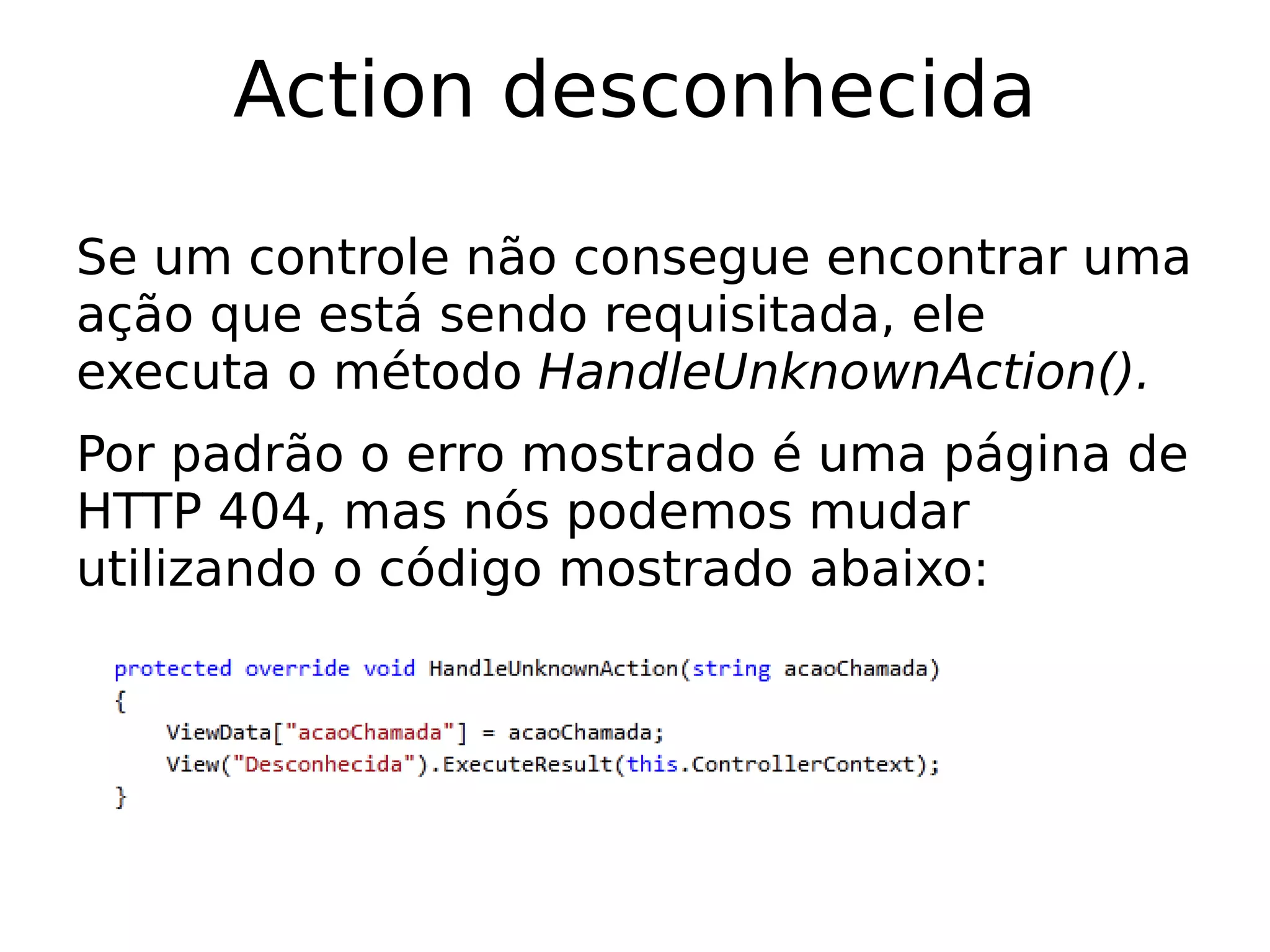 Action desconhecida

Se um controle não consegue encontrar uma ação que está sendo requisitada, ele executa o método HandleUnknownAction().

Por padrão o erro mostrado é uma página de HTTP 404, mas nós podemos mudar utilizando o código mostrado abaixo:

protected override void HandleUnknownAction(string acaoChamada)
{
    ViewData["acaoChamada"] = acaoChamada;
    View("Desconhecida").ExecuteResult(this.ControllerContext);
}